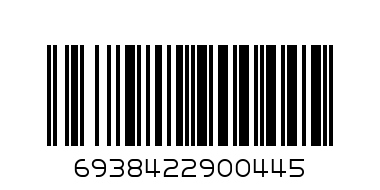 6938422900445